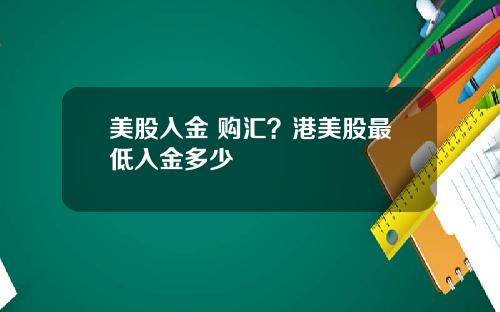 美股入金 购汇？港美股最低入金多少